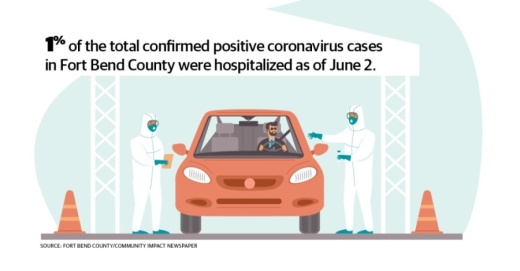 1% of the total confirmed positive coronavirus cases in Fort Bend County were hospitalized as of June 2.

SOURCE: FORT BEND COUNTY/COMMUNITY IMPACT NEWSPAPER